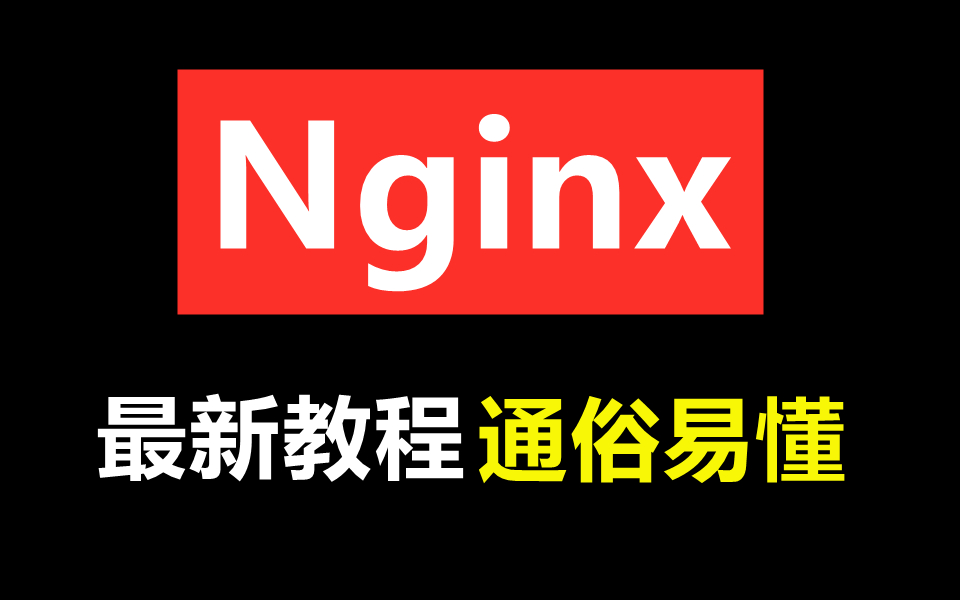 Nginx

最新教程 通俗易懂